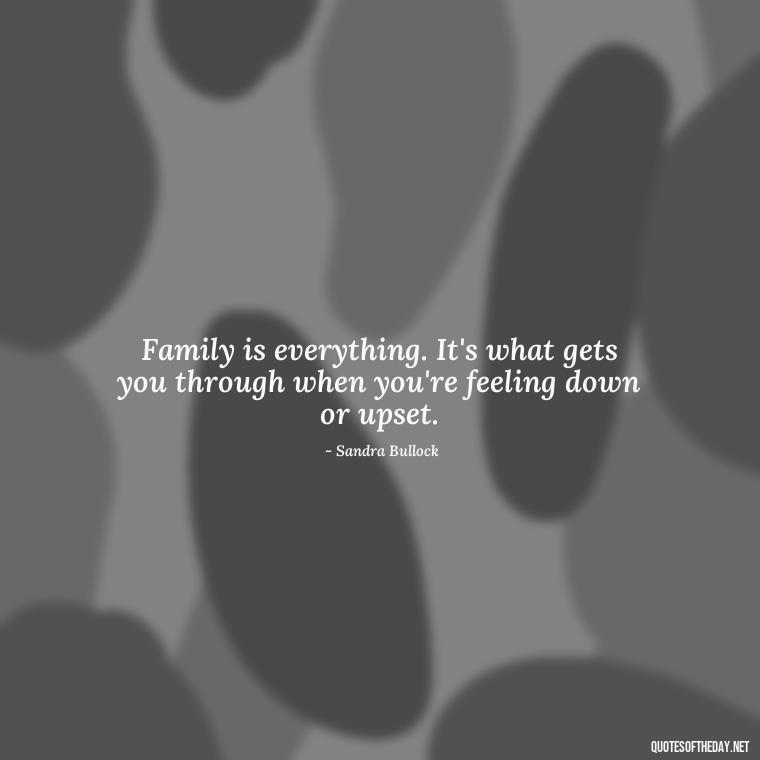 Family is everything. It's what gets you through when you're feeling down or upset.

- Sandra Bullock

QUOTESOFTHEDAY.NET